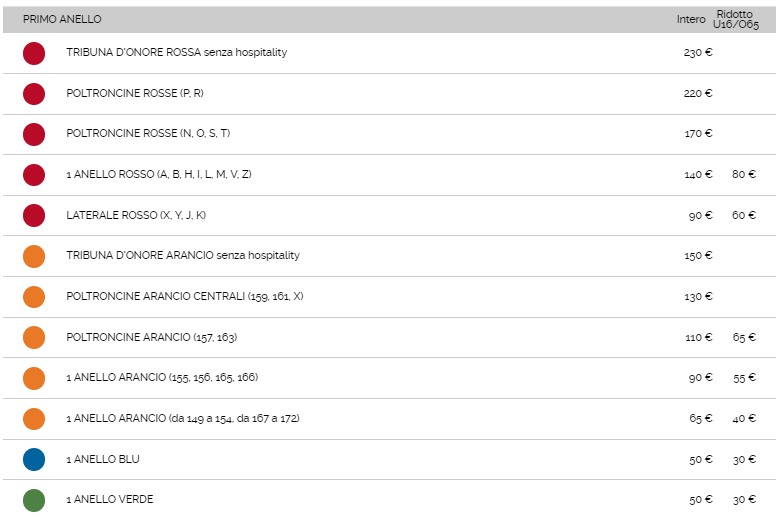 | PRIMO ANELLO | Intero | Ridotto U16/O65 |
|---|---|---|
| TRIBUNA D'ONORE ROSSA senza hospitality | 230 € | |
| POLTRONCINE ROSSE (P, R) | 220 € | |
| POLTRONCINE ROSSE (N, O, S, T) | 170 € | |
| 1 ANELLO ROSSO (A, B, H, I, L, M, V, Z) | 140 € | 80 € |
| LATERALE ROSSO (X, Y, J, K) | 90 € | 60 € |
| TRIBUNA D'ONORE ARANCIO senza hospitality | 150 € | |
| POLTRONCINE ARANCIO CENTRALI (159, 161, X) | 130 € | |
| POLTRONCINE ARANCIO (157, 163) | 110 € | 65 € |
| 1 ANELLO ARANCIO (155, 156, 165, 166) | 90 € | 55 € |
| 1 ANELLO ARANCIO (da 149 a 154, da 167 a 172) | 65 € | 40 € |
| 1 ANELLO BLU | 50 € | 30 € |
| 1 ANELLO VERDE | 50 € | 30 € |